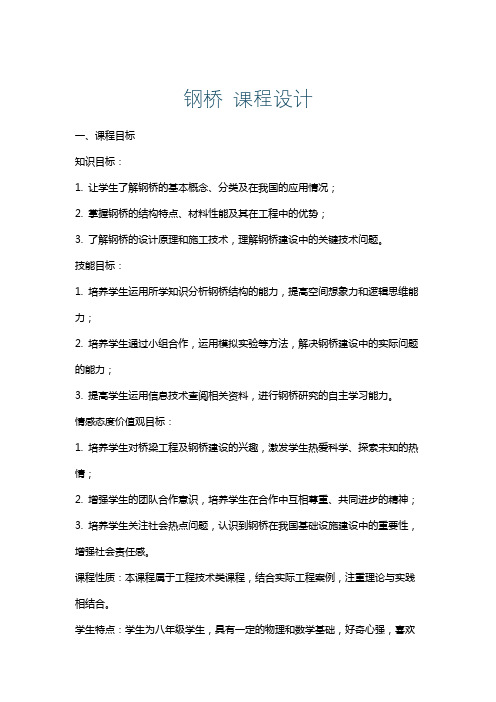 钢桥 课程设计

一、课程目标

知识目标：

1. 让学生了解钢桥的基本概念、分类及在我国的应用情况；

2. 掌握钢桥的结构特点、材料性能及其在工程中的优势；

3. 了解钢桥的设计原理和施工技术，理解钢桥建设中的关键技术问题。

技能目标：

1. 培养学生运用所学知识分析钢桥结构的能力，提高空间想象力和逻辑思维能力；

2. 培养学生通过小组合作，运用模拟实验等方法，解决钢桥建设中的实际问题的能力；

3. 提高学生运用信息技术查阅相关资料，进行钢桥研究的自主学习能力。

情感态度价值观目标：

1. 培养学生对桥梁工程及钢桥建设的兴趣，激发学生热爱科学、探索未知的热情；

2. 增强学生的团队合作意识，培养学生在合作中互相尊重、共同进步的精神；

3. 培养学生关注社会热点问题，认识到钢桥在我国基础设施建设中的重要性，增强社会责任感。

课程性质：本课程属于工程技术类课程，结合实际工程案例，注重理论与实践相结合。

学生特点：学生为八年级学生，具有一定的物理和数学基础，好奇心强，喜欢